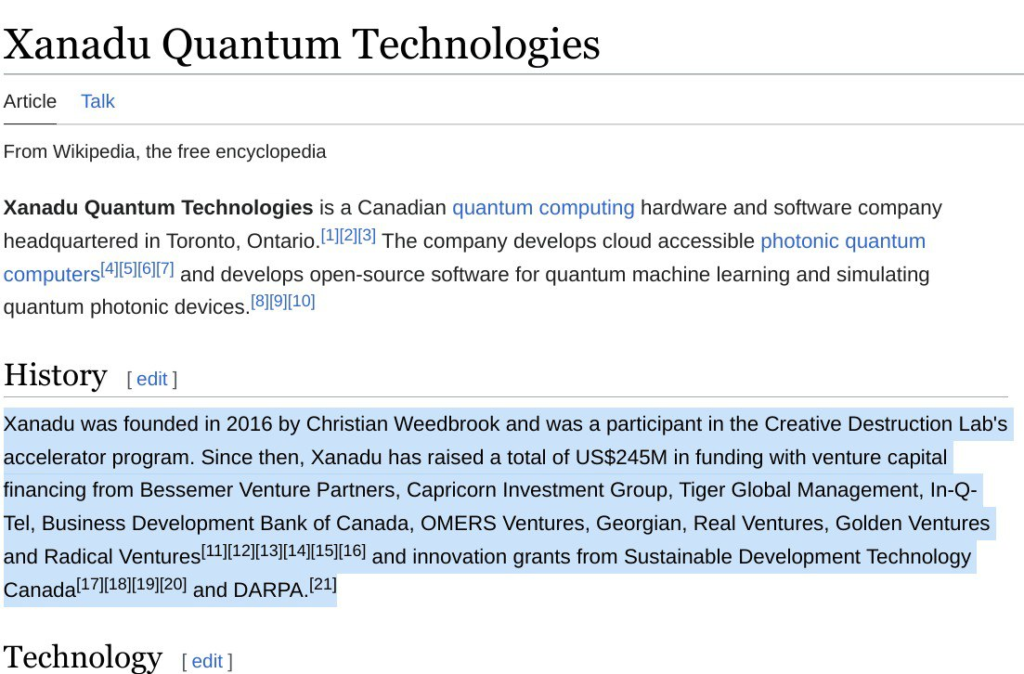 Xanadu Quantum Technologies

Article Talk

From Wikipedia, the free encyclopedia

Xanadu Quantum Technologies is a Canadian quantum computing hardware and software company headquartered in Toronto, Ontario.[1][2][3] The company develops cloud accessible photonic quantum computers[4][5][6][7] and develops open-source software for quantum machine learning and simulating quantum photonic devices.[8][9][10]

History [ edit ]

Xanadu was founded in 2016 by Christian Weedbrook and was a participant in the Creative Destruction Lab's accelerator program. Since then, Xanadu has raised a total of US$245M in funding with venture capital financing from Bessemer Venture Partners, Capricorn Investment Group, Tiger Global Management, In-Q-Tel, Business Development Bank of Canada, OMERS Ventures, Georgian, Real Ventures, Golden Ventures and Radical Ventures[11][12][13][14][15][16] and innovation grants from Sustainable Development Technology Canada[17][18][19][20] and DARPA.[21]

Technology [ edit ]